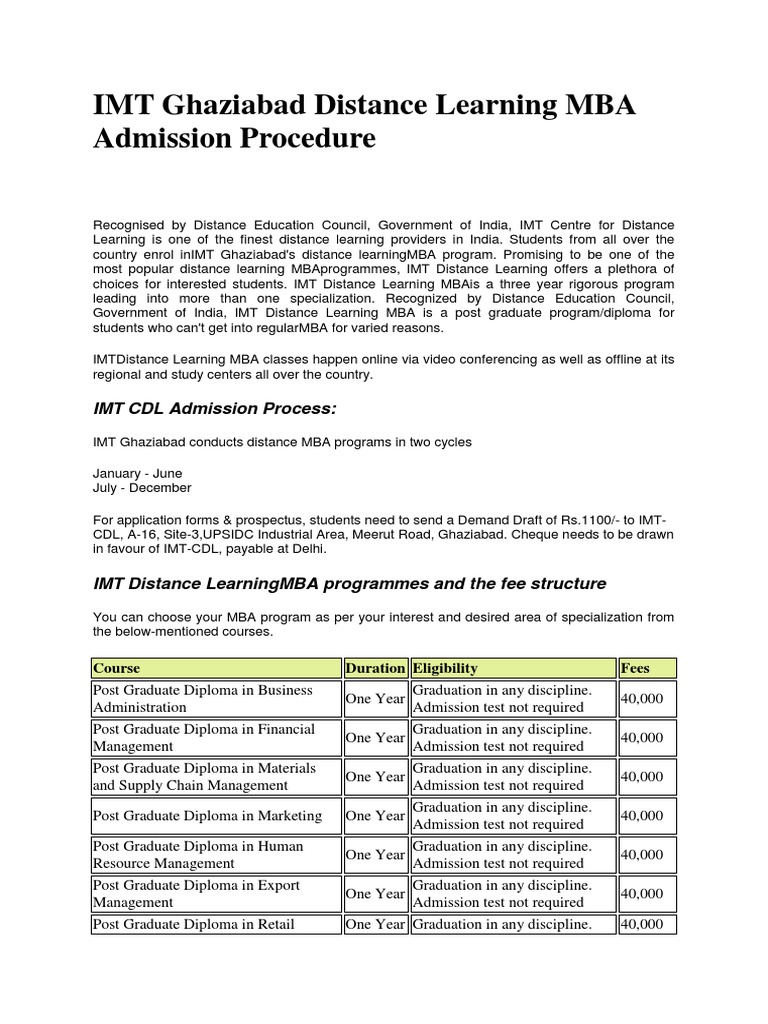 IMT Ghaziabad Distance Learning MBA Admission Procedure

Recognised by Distance Education Council, Government of India, IMT Centre for Distance Learning is one of the finest distance learning providers in India. Students from all over the country enrol inIMT Ghaziabad's distance learningMBA program. Promising to be one of the most popular distance learning MBAprogrammes, IMT Distance Learning offers a plethora of choices for interested students. IMT Distance Learning MBAis a three year rigorous program leading into more than one specialization. Recognized by Distance Education Council, Government of India, IMT Distance Learning MBA is a post graduate program/diploma for students who can't get into regularMBA for varied reasons.

IMTDistance Learning MBA classes happen online via video conferencing as well as offline at its regional and study centers all over the country.

IMT CDL Admission Process:

IMT Ghaziabad conducts distance MBA programs in two cycles

January - June
July - December

For application forms & prospectus, students need to send a Demand Draft of Rs.1100/- to IMT-CDL, A-16, Site-3,UPSIDC Industrial Area, Meerut Road, Ghaziabad. Cheque needs to be drawn in favour of IMT-CDL, payable at Delhi.

IMT Distance LearningMBA programmes and the fee structure

You can choose your MBA program as per your interest and desired area of specialization from the below-mentioned courses.

| Course | Duration | Eligibility | Fees |
|---|---|---|---|
| Post Graduate Diploma in Business Administration | One Year | Graduation in any discipline. Admission test not required | 40,000 |
| Post Graduate Diploma in Financial Management | One Year | Graduation in any discipline. Admission test not required | 40,000 |
| Post Graduate Diploma in Materials and Supply Chain Management | One Year | Graduation in any discipline. Admission test not required | 40,000 |
| Post Graduate Diploma in Marketing | One Year | Graduation in any discipline. Admission test not required | 40,000 |
| Post Graduate Diploma in Human Resource Management | One Year | Graduation in any discipline. Admission test not required | 40,000 |
| Post Graduate Diploma in Export Management | One Year | Graduation in any discipline. Admission test not required | 40,000 |
| Post Graduate Diploma in Retail | One Year | Graduation in any discipline. | 40,000 |